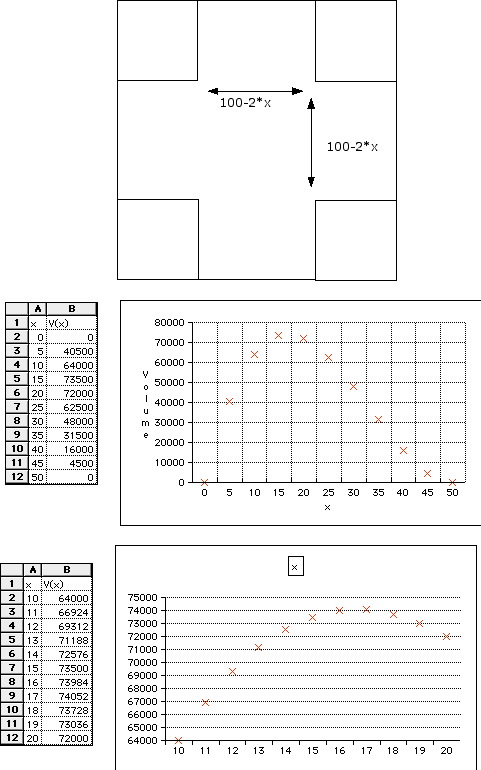 100-2*x

100-2*x

| | A | B |
|---|---|---|
| 1 | x | V(x) |
| 2 | 0 | 0 |
| 3 | 5 | 40500 |
| 4 | 10 | 64000 |
| 5 | 15 | 73500 |
| 6 | 20 | 72000 |
| 7 | 25 | 62500 |
| 8 | 30 | 48000 |
| 9 | 35 | 31500 |
| 10 | 40 | 16000 |
| 11 | 45 | 4500 |
| 12 | 50 | 0 |

80000
70000
60000
50000
40000
30000
20000
10000
0
Volume
0 5 10 15 20 25 30 35 40 45 50
x

| | A | B |
|---|---|---|
| 1 | x | V(x) |
| 2 | 10 | 64000 |
| 3 | 11 | 66924 |
| 4 | 12 | 69312 |
| 5 | 13 | 71188 |
| 6 | 14 | 72576 |
| 7 | 15 | 73500 |
| 8 | 16 | 73984 |
| 9 | 17 | 74052 |
| 10 | 18 | 73728 |
| 11 | 19 | 73036 |
| 12 | 20 | 72000 |

x

75000
74000
73000
72000
71000
70000
69000
68000
67000
66000
65000
64000
10 11 12 13 14 15 16 17 18 19 20